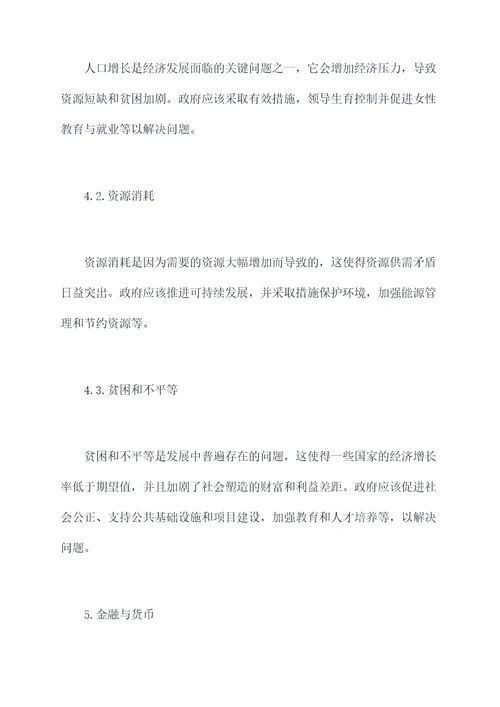 人口增长是经济发展面临的关键问题之一，它会增加经济压力，导致资源短缺和贫困加剧。政府应该采取有效措施，领导生育控制并促进女性教育与就业等以解决问题。

4.2.资源消耗

资源消耗是因为需要的资源大幅增加而导致的，这使得资源供需矛盾日益突出。政府应该推进可持续发展，并采取措施保护环境，加强能源管理和节约资源等。

4.3.贫困和不平等

贫困和不平等是发展中普遍存在的问题，这使得一些国家的经济增长率低于期望值，并且加剧了社会塑造的财富和利益差距。政府应该促进社会公正、支持公共基础设施和项目建设，加强教育和人才培养等，以解决问题。

5.金融与货币